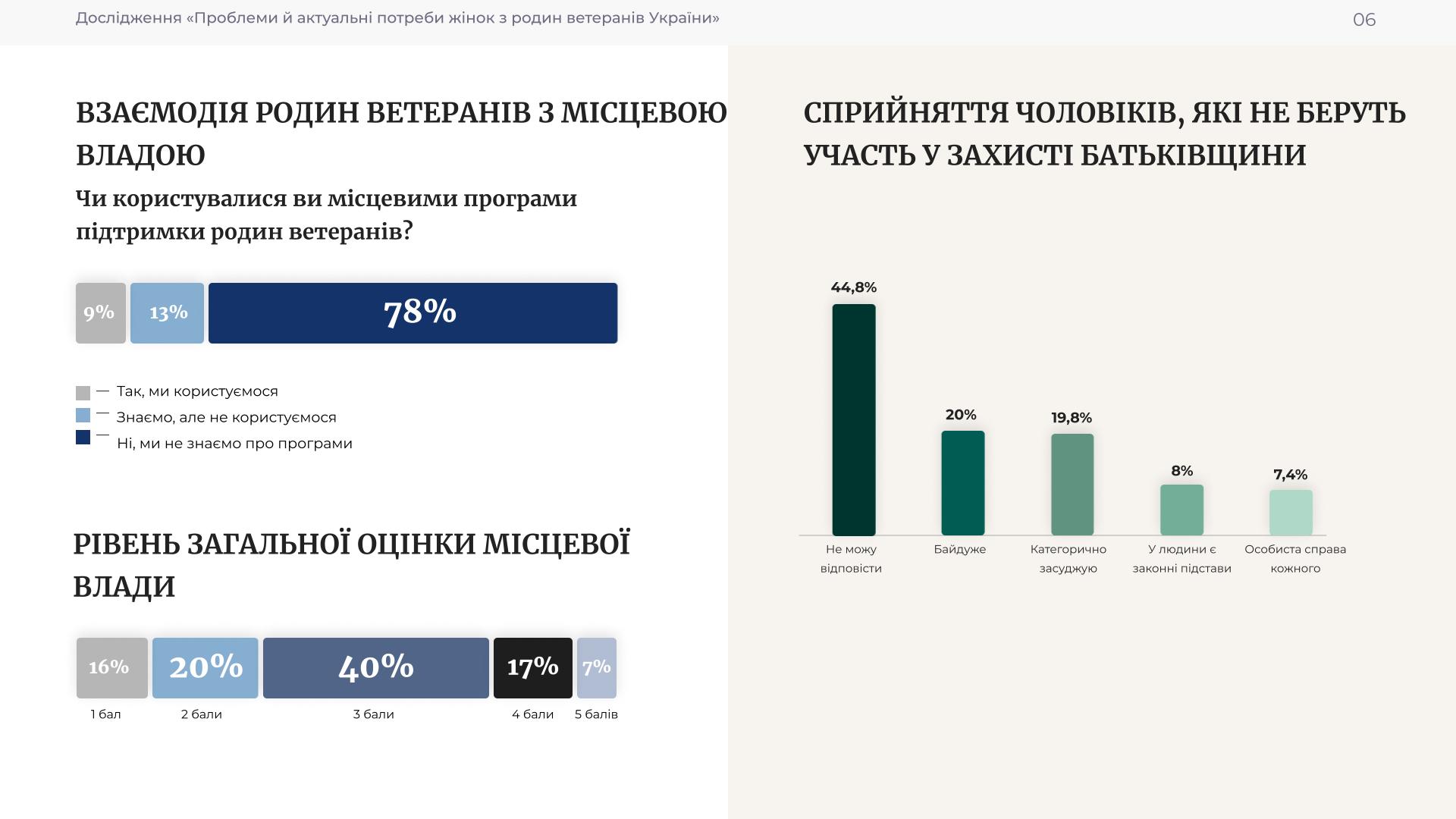 Дослідження «Проблеми й актуальні потреби жінок з родин ветеранів України»

06

ВЗАЄМОДІЯ РОДИН ВЕТЕРАНІВ З МІСЦЕВОЮ ВЛАДОЮ

Чи користувалися ви місцевими програми підтримки родин ветеранів?

9%

13%

78%

— Так, ми користуємося

— Знаємо, але не користуємося

— Ні, ми не знаємо про програми

РІВЕНЬ ЗАГАЛЬНОЇ ОЦІНКИ МІСЦЕВОЇ ВЛАДИ

16%

20%

40%

17%

7%

1 бал

2 бали

3 бали

4 бали

5 балів

СПРИЙНЯТТЯ ЧОЛОВІКІВ, ЯКІ НЕ БЕРУТЬ УЧАСТЬ У ЗАХИСТІ БАТЬКІВЩИНИ

44,8%

20%

19,8%

8%

7,4%

Не можу відповісти

Байдуже

Категорично засуджую

У людини є законні підстави

Особиста справа кожного